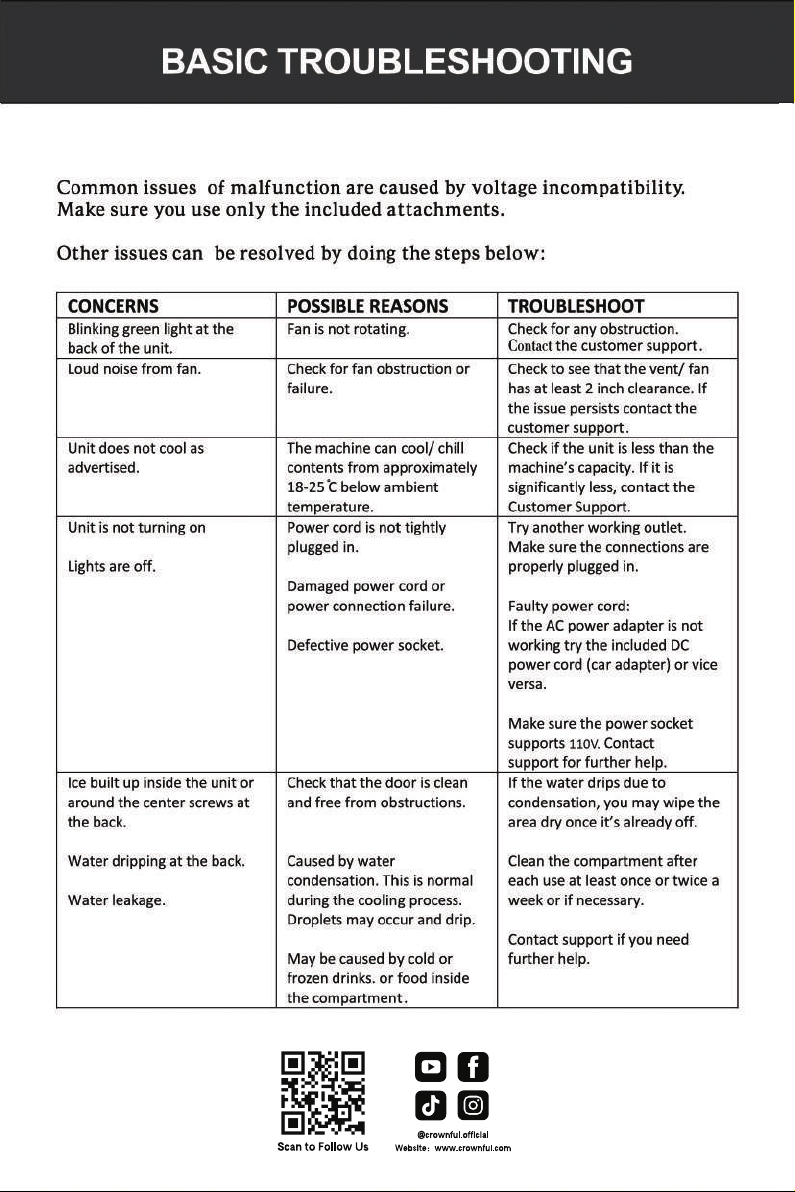 BASIC TROUBLESHOOTING

Common issues of malfunction are caused by voltage incompatibility. Make sure you use only the included attachments.

Other issues can be resolved by doing the steps below:

| CONCERNS | POSSIBLE REASONS | TROUBLESHOOT |
|---|---|---|
| Blinking green light at the back of the unit. | Fan is not rotating. | Check for any obstruction. Contact the customer support. |
| Loud noise from fan. | Check for fan obstruction or failure. | Check to see that the vent/ fan has at least 2 inch clearance. If the issue persists contact the customer support. |
| Unit does not cool as advertised. | The machine can cool/ chill contents from approximately 18-25°C below ambient temperature. | Check if the unit is less than the machine's capacity. If it is significantly less, contact the Customer Support. |
| Unit is not turning on Lights are off. | Power cord is not tightly plugged in. Damaged power cord or power connection failure. Defective power socket. | Try another working outlet. Make sure the connections are properly plugged in. Faulty power cord: If the AC power adapter is not working try the included DC power cord (car adapter) or vice versa. Make sure the power socket supports 110V. Contact support for further help. |
| Ice built up inside the unit or around the center screws at the back. Water dripping at the back. Water leakage. | Check that the door is clean and free from obstructions. Caused by water condensation. This is normal during the cooling process. Droplets may occur and drip. May be caused by cold or frozen drinks. or food inside the compartment. | If the water drips due to condensation, you may wipe the area dry once it's already off. Clean the compartment after each use at least once or twice a week or if necessary. Contact support if you need further help. |

Scan to Follow Us

@crownful.official
Website: www.crownful.com